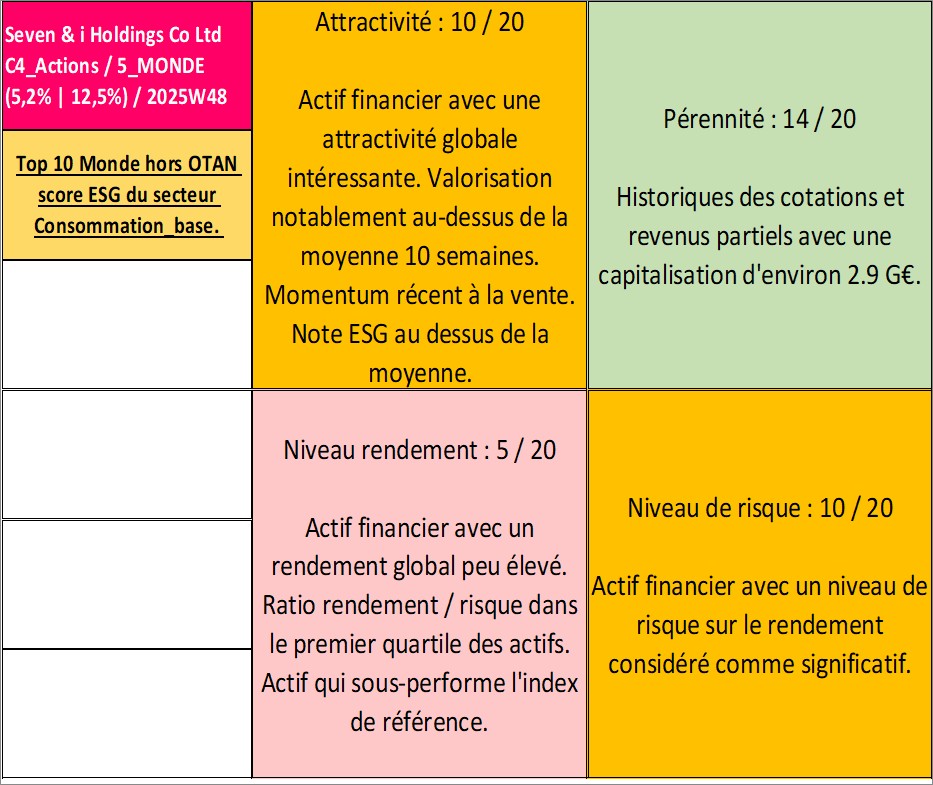 Seven & i Holdings Co Ltd C4_Actions / 5_MONDE (5,2% | 12,5%) / 2025W48

Top 10 Monde hors OTAN score ESG du secteur Consommation_base.

Attractivité : 10 / 20

Actif financier avec une attractivité globale intéressante. Valorisation notablement au-dessus de la moyenne 10 semaines. Momentum récent à la vente. Note ESG au dessus de la moyenne.

Pérennité : 14 / 20

Historiques des cotations et revenus partiels avec une capitalisation d'environ 2.9 G€.

Niveau rendement : 5 / 20

Actif financier avec un rendement global peu élevé. Ratio rendement / risque dans le premier quartile des actifs. Actif qui sous-performe l'index de référence.

Niveau de risque : 10 / 20

Actif financier avec un niveau de risque sur le rendement considéré comme significatif.